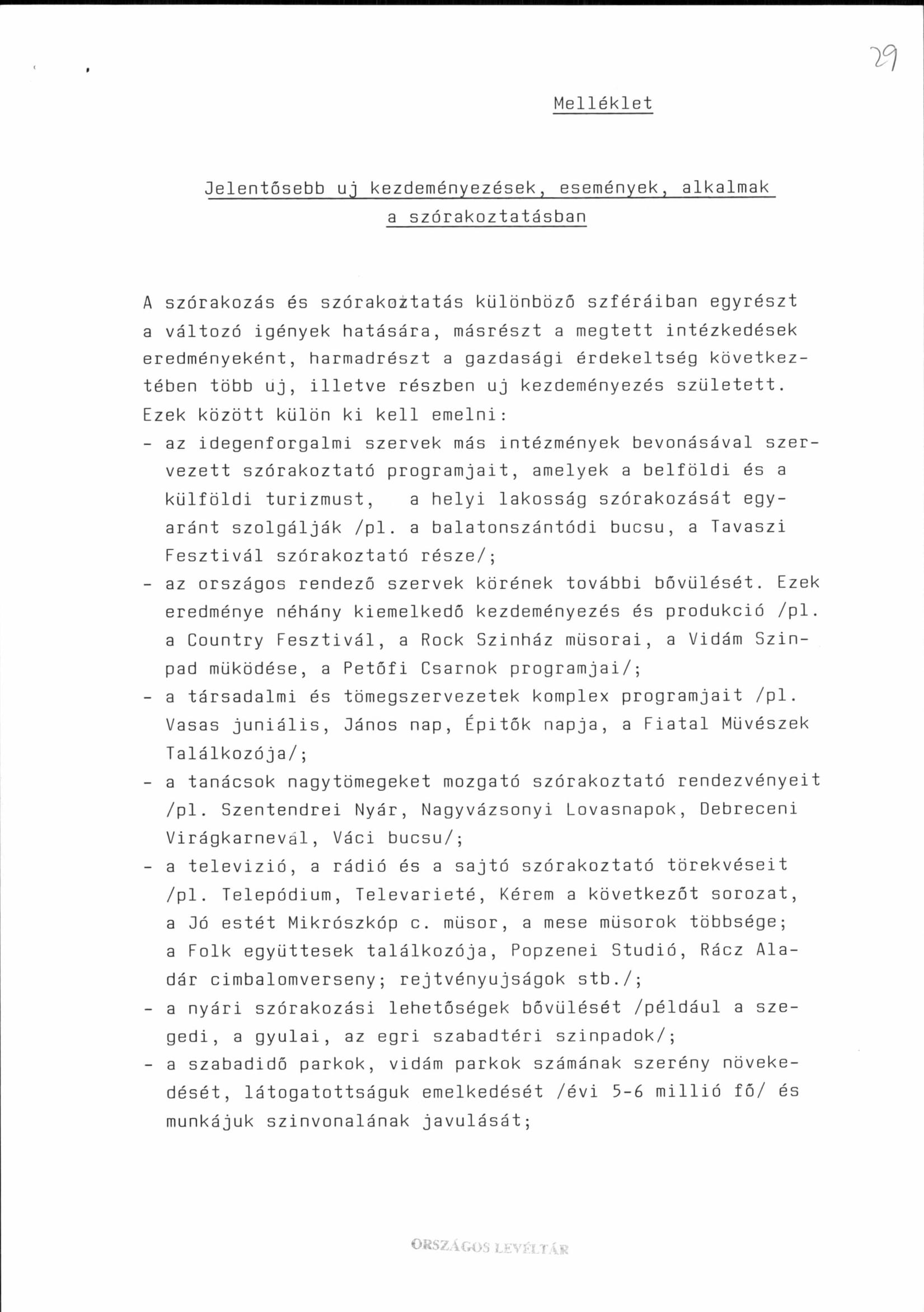 29

Melléklet

Jelentősebb uj kezdeményezések, események, alkalmak a szórakoztatásban

A szórakozás és szórakoztatás különböző szféráiban egyrészt a változó igények hatására, másrészt a megtett intézkedések eredményeként, harmadrészt a gazdasági érdekeltség következtében több uj, illetve részben uj kezdeményezés született.
Ezek között külön ki kell emelni:
- az idegenforgalmi szervek más intézmények bevonásával szervezett szórakoztató programjait, amelyek a belföldi és a külföldi turizmust, a helyi lakosság szórakozását egyaránt szolgálják /pl. a balatonszántódi bucsu, a Tavaszi Fesztivál szórakoztató része/;
- az országos rendező szervek körének további bővülését. Ezek eredménye néhány kiemelkedő kezdeményezés és produkció /pl. a Country Fesztivál, a Rock Szinház müsorai, a Vidám Szinpad müködése, a Petőfi Csarnok programjai/;
- a társadalmi és tömegszervezetek komplex programjait /pl. Vasas juniális, János nap, Épitők napja, a Fiatal Müvészek Találkozója/;
- a tanácsok nagytömegeket mozgató szórakoztató rendezvényeit /pl. Szentendrei Nyár, Nagyvázsonyi Lovasnapok, Debreceni Virágkarnevál, Váci bucsu/;
- a televizió, a rádió és a sajtó szórakoztató törekvéseit /pl. Telepódium, Televarieté, Kérem a következőt sorozat, a Jó estét Mikrószkóp c. müsor, a mese müsorok többsége; a Folk együttesek találkozója, Popzenei Studió, Rácz Aladár cimbalomverseny; rejtvényujságok stb./;
- a nyári szórakozási lehetőségek bővülését /például a szegedi, a gyulai, az egri szabadtéri szinpadok/;
- a szabadidő parkok, vidám parkok számának szerény növekedését, látogatottságuk emelkedését /évi 5-6 millió fő/ és munkájuk szinvonalának javulását;

ORSZÁGOS LEVÉLTÁR